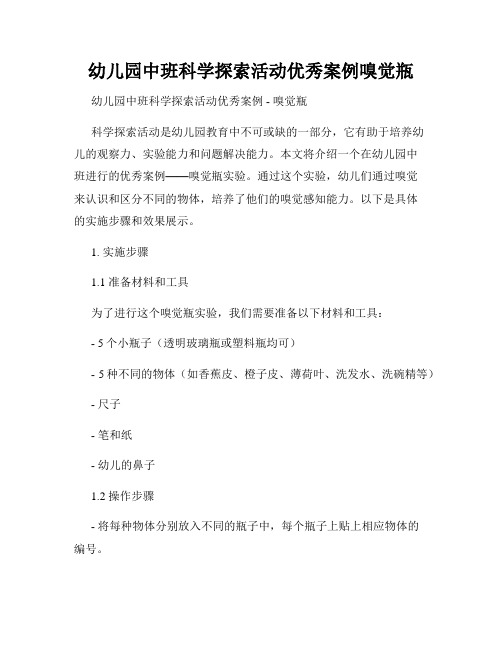 幼儿园中班科学探索活动优秀案例嗅觉瓶

幼儿园中班科学探索活动优秀案例 - 嗅觉瓶

科学探索活动是幼儿园教育中不可或缺的一部分，它有助于培养幼儿的观察力、实验能力和问题解决能力。本文将介绍一个在幼儿园中班进行的优秀案例——嗅觉瓶实验。通过这个实验，幼儿们通过嗅觉来认识和区分不同的物体，培养了他们的嗅觉感知能力。以下是具体的实施步骤和效果展示。

1. 实施步骤

1.1 准备材料和工具

为了进行这个嗅觉瓶实验，我们需要准备以下材料和工具：

- 5 个小瓶子（透明玻璃瓶或塑料瓶均可）

- 5 种不同的物体（如香蕉皮、橙子皮、薄荷叶、洗发水、洗碗精等）

- 尺子

- 笔和纸

- 幼儿的鼻子

1.2 操作步骤

- 将每种物体分别放入不同的瓶子中，每个瓶子上贴上相应物体的编号。